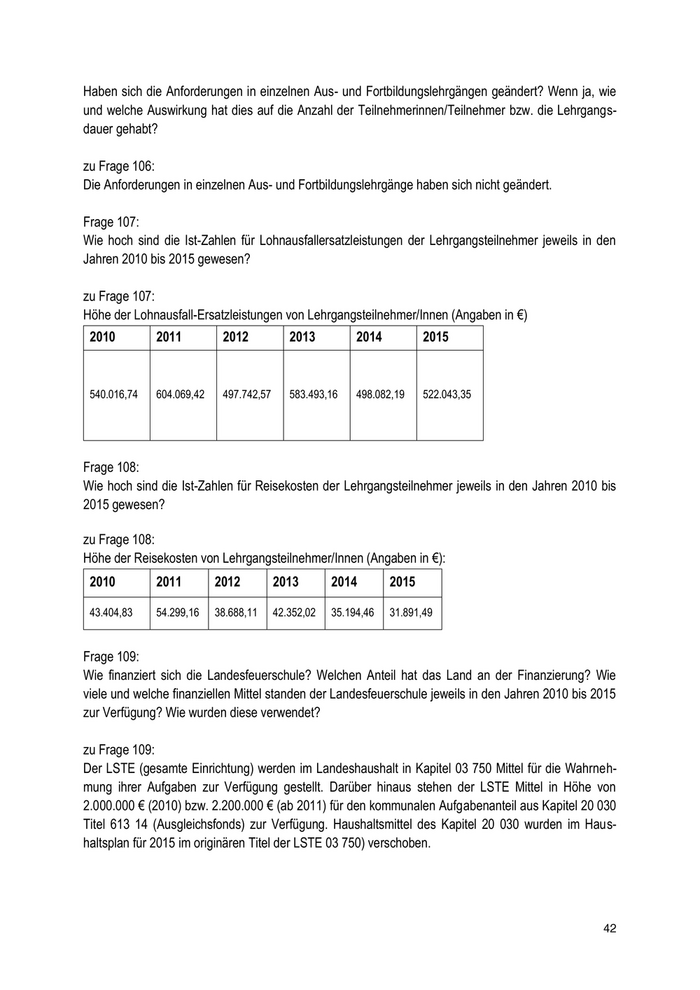 Haben sich die Anforderungen in einzelnen Aus- und Fortbildungslehrgängen geändert? Wenn ja, wie und welche Auswirkung hat dies auf die Anzahl der Teilnehmerinnen/Teilnehmer bzw. die Lehrgangsdauer gehabt?

zu Frage 106:
Die Anforderungen in einzelnen Aus- und Fortbildungslehrgänge haben sich nicht geändert.

Frage 107:
Wie hoch sind die Ist-Zahlen für Lohnausfallersatzleistungen der Lehrgangsteilnehmer jeweils in den Jahren 2010 bis 2015 gewesen?

zu Frage 107:
Höhe der Lohnausfall-Ersatzleistungen von Lehrgangsteilnehmer/Innen (Angaben in €)

| 2010 | 2011 | 2012 | 2013 | 2014 | 2015 |
|---|---|---|---|---|---|
| 540.016,74 | 604.069,42 | 497.742,57 | 583.493,16 | 498.082,19 | 522.043,35 |

Frage 108:
Wie hoch sind die Ist-Zahlen für Reisekosten der Lehrgangsteilnehmer jeweils in den Jahren 2010 bis 2015 gewesen?

zu Frage 108:
Höhe der Reisekosten von Lehrgangsteilnehmer/Innen (Angaben in €):

| 2010 | 2011 | 2012 | 2013 | 2014 | 2015 |
|---|---|---|---|---|---|
| 43.404,83 | 54.299,16 | 38.688,11 | 42.352,02 | 35.194,46 | 31.891,49 |

Frage 109:
Wie finanziert sich die Landesfeuerschule? Welchen Anteil hat das Land an der Finanzierung? Wie viele und welche finanziellen Mittel standen der Landesfeuerschule jeweils in den Jahren 2010 bis 2015 zur Verfügung? Wie wurden diese verwendet?

zu Frage 109:
Der LSTE (gesamte Einrichtung) werden im Landeshaushalt in Kapitel 03 750 Mittel für die Wahrnehmung ihrer Aufgaben zur Verfügung gestellt. Darüber hinaus stehen der LSTE Mittel in Höhe von 2.000.000 € (2010) bzw. 2.200.000 € (ab 2011) für den kommunalen Aufgabenanteil aus Kapitel 20 030 Titel 613 14 (Ausgleichsfonds) zur Verfügung. Haushaltsmittel des Kapitel 20 030 wurden im Haushaltsplan für 2015 im originären Titel der LSTE 03 750) verschoben.

42